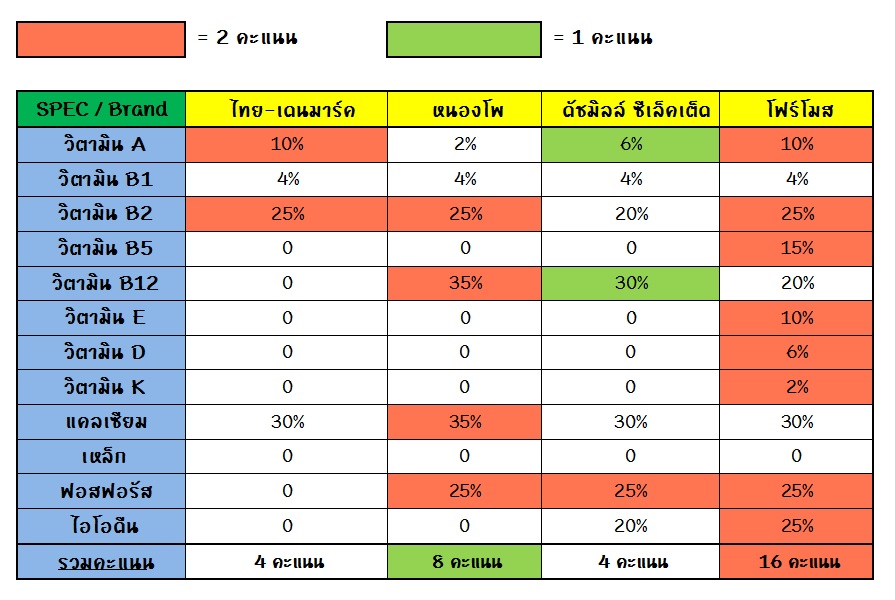 = 2 คะแนน

= 1 คะแนน

| SPEC / Brand | ไทย-เดนมาร์ค | หนองโพ | ดัชมิลล์ ซีเล็คเต็ด | โฟร์โมส |
|---|---|---|---|---|
| วิตามิน A | 10% | 2% | 6% | 10% |
| วิตามิน B1 | 4% | 4% | 4% | 4% |
| วิตามิน B2 | 25% | 25% | 20% | 25% |
| วิตามิน B5 | 0 | 0 | 0 | 15% |
| วิตามิน B12 | 0 | 35% | 30% | 20% |
| วิตามิน E | 0 | 0 | 0 | 10% |
| วิตามิน D | 0 | 0 | 0 | 6% |
| วิตามิน K | 0 | 0 | 0 | 2% |
| แคลเซียม | 30% | 35% | 30% | 30% |
| เหล็ก | 0 | 0 | 0 | 0 |
| ฟอสฟอรัส | 0 | 25% | 25% | 25% |
| ไอโอดีน | 0 | 0 | 20% | 25% |
| รวมคะแนน | 4 คะแนน | 8 คะแนน | 4 คะแนน | 16 คะแนน |